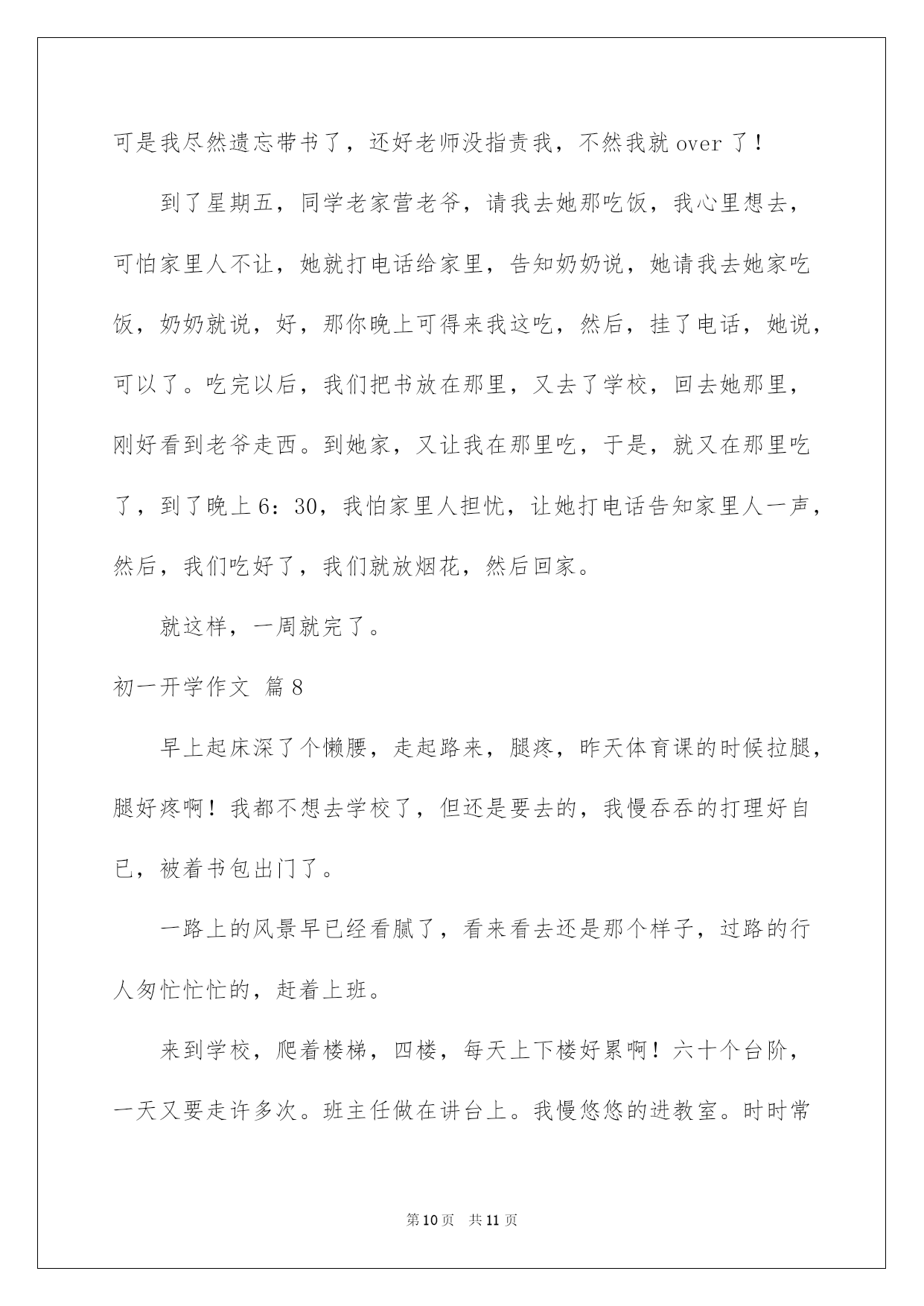 可是我尽然遗忘带书了，还好老师没指责我，不然我就 over 了！

到了星期五，同学老家营老爷，请我去她那吃饭，我心里想去，可怕家里人不让，她就打电话给家里，告知奶奶说，她请我去她家吃饭，奶奶就说，好，那你晚上可得来我这吃，然后，挂了电话，她说，可以了。吃完以后，我们把书放在那里，又去了学校，回去她那里，刚好看到老爷走西。到她家，又让我在那里吃，于是，就又在那里吃了，到了晚上 6：30，我怕家里人担忧，让她打电话告知家里人一声，然后，我们吃好了，我们就放烟花，然后回家。

就这样，一周就完了。

初一开学作文 篇 8

早上起床深了个懒腰，走起路来，腿疼，昨天体育课的时候拉腿，腿好疼啊！我都不想去学校了，但还是要去的，我慢吞吞的打理好自已，被着书包出门了。

一路上的风景早已经看腻了，看来看去还是那个样子，过路的行人匆忙忙忙的，赶着上班。

来到学校，爬着楼梯，四楼，每天上下楼好累啊！六十个台阶，一天又要走许多次。班主任做在讲台上。我慢悠悠的进教室。时时常

第 10 页　共 11 页